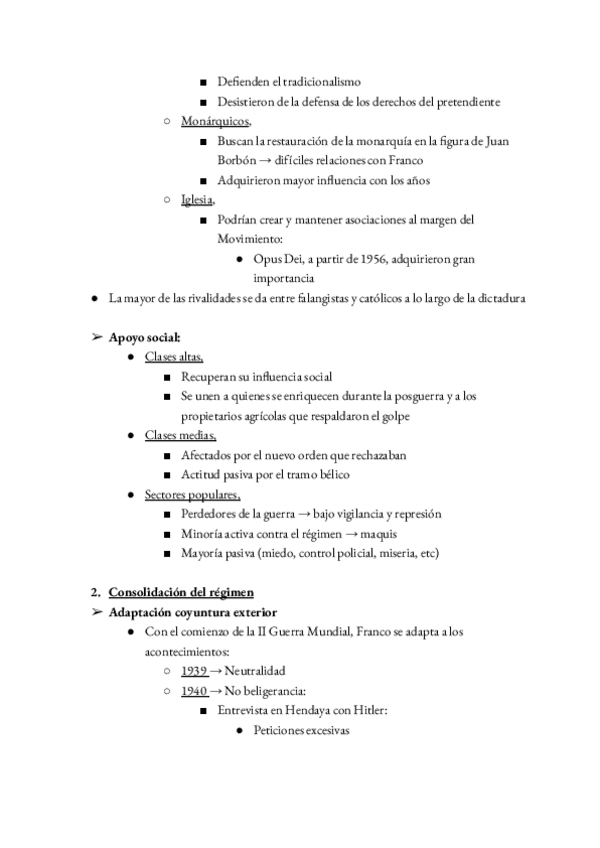 ■ Defienden el tradicionalismo
■ Desistieron de la defensa de los derechos del pretendiente
○ Monárquicos,
■ Buscan la restauración de la monarquía en la figura de Juan Borbón → difíciles relaciones con Franco
■ Adquirieron mayor influencia con los años
○ Iglesia,
■ Podrían crear y mantener asociaciones al margen del Movimiento:
● Opus Dei, a partir de 1956, adquirieron gran importancia
● La mayor de las rivalidades se da entre falangistas y católicos a lo largo de la dictadura

➢ Apoyo social:
● Clases altas,
■ Recuperan su influencia social
■ Se unen a quienes se enriquecen durante la posguerra y a los propietarios agrícolas que respaldaron el golpe
● Clases medias,
■ Afectados por el nuevo orden que rechazaban
■ Actitud pasiva por el tramo bélico
● Sectores populares,
■ Perdedores de la guerra → bajo vigilancia y represión
■ Minoría activa contra el régimen → maquis
■ Mayoría pasiva (miedo, control policial, miseria, etc)

2. Consolidación del régimen
➢ Adaptación coyuntura exterior
● Con el comienzo de la II Guerra Mundial, Franco se adapta a los acontecimientos:
○ 1939 → Neutralidad
○ 1940 → No beligerancia:
■ Entrevista en Hendaya con Hitler:
● Peticiones excesivas